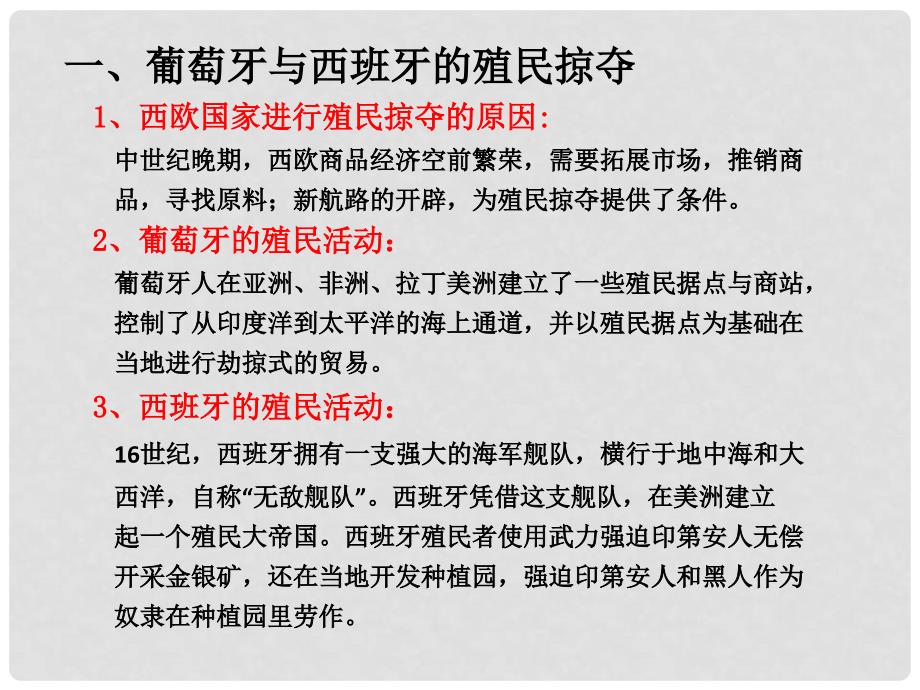 一、葡萄牙与西班牙的殖民掠夺

1、西欧国家进行殖民掠夺的原因:

中世纪晚期，西欧商品经济空前繁荣，需要拓展市场，推销商品，寻找原料；新航路的开辟，为殖民掠夺提供了条件。

2、葡萄牙的殖民活动：

葡萄牙人在亚洲、非洲、拉丁美洲建立了一些殖民据点与商站，控制了从印度洋到太平洋的海上通道，并以殖民据点为基础在当地进行劫掠式的贸易。

3、西班牙的殖民活动：

16世纪，西班牙拥有一支强大的海军舰队，横行于地中海和大西洋，自称“无敌舰队”。西班牙凭借这支舰队，在美洲建立起一个殖民大帝国。西班牙殖民者使用武力强迫印第安人无偿开采金银矿，还在当地开发种植园，强迫印第安人和黑人作为奴隶在种植园里劳作。